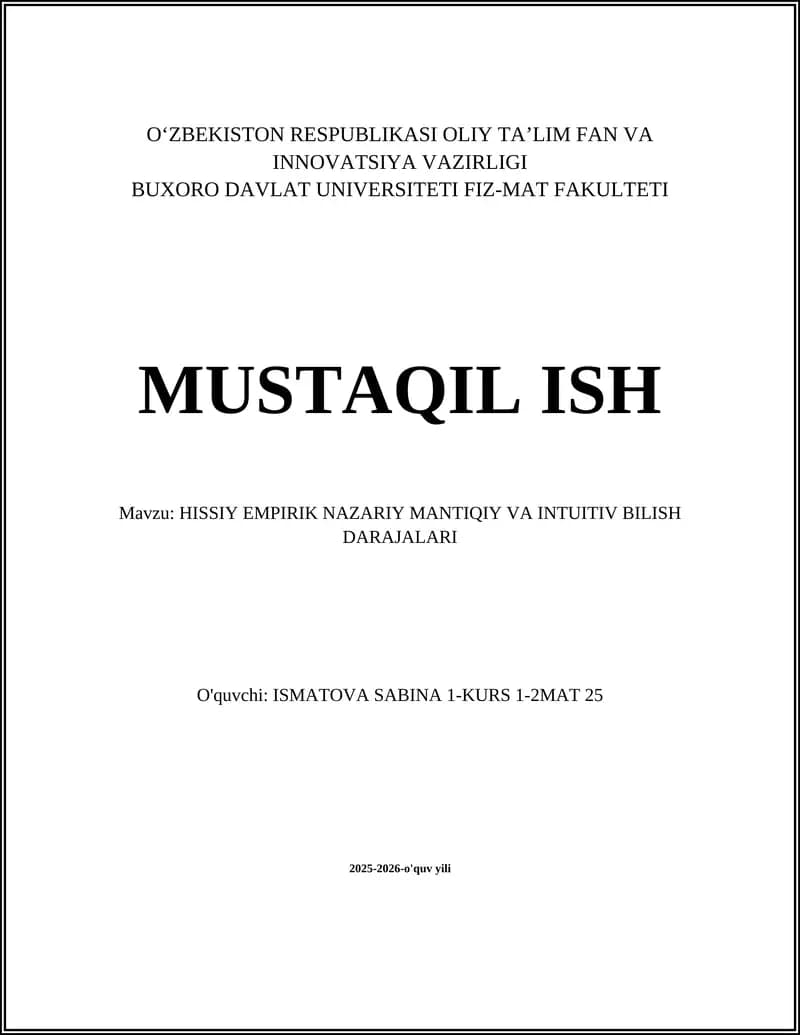 O‘ZBEKISTON RESPUBLIKASI OLIY TA’LIM FAN VA INNOVATSIYA VAZIRLIGI
BUXORO DAVLAT UNIVERSITETI FIZ-MAT FAKULTETI

MUSTAQIL ISH

Mavzu: HISSIY EMPIRIK NAZARIY MANTIQIY VA INTUITIV BILISH DARAJALARI

O'quvchi: ISMATOVA SABINA 1-KURS 1-2MAT 25

2025-2026-o'quv yili